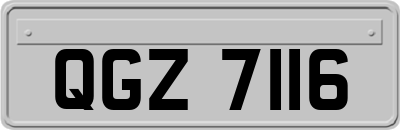 QGZ 7116